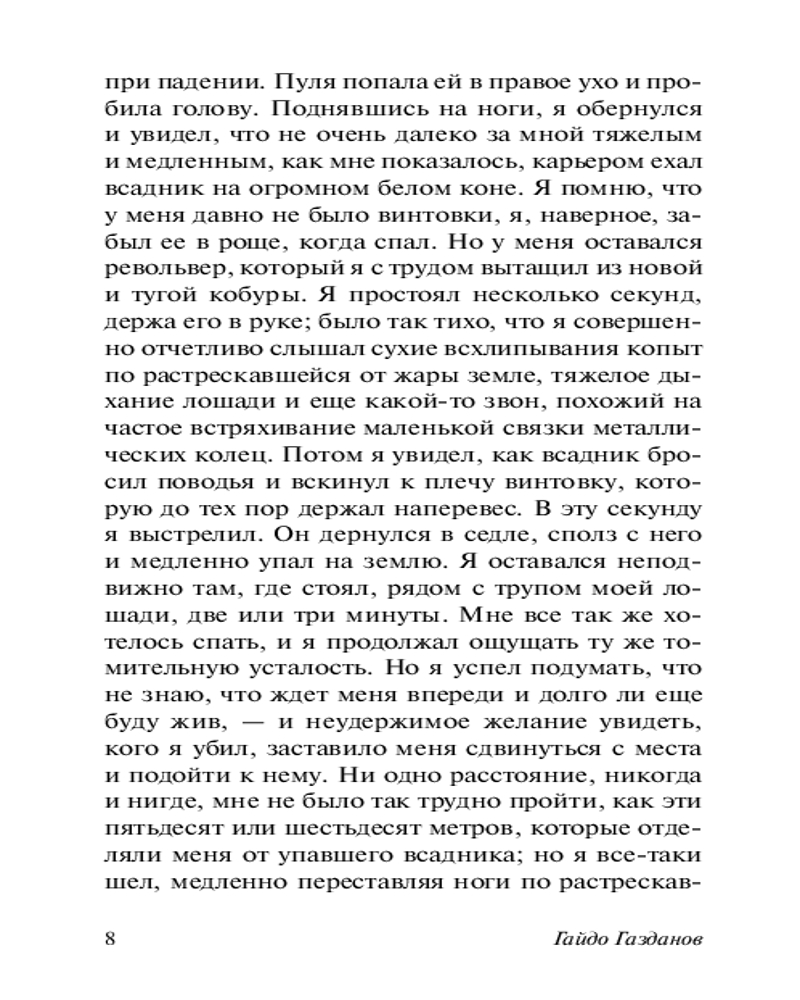 при падении. Пуля попала ей в правое ухо и пробила голову. Поднявшись на ноги, я обернулся и увидел, что не очень далеко за мной тяжелым и медленным, как мне показалось, карьером ехал всадник на огромном белом коне. Я помню, что у меня давно не было винтовки, я, наверное, забыл ее в роще, когда спал. Но у меня оставался револьвер, который я с трудом вытащил из новой и тугой кобуры. Я простоял несколько секунд, держа его в руке; было так тихо, что я совершенно отчетливо слышал сухие всхлипывания копыт по растрескавшейся от жары земле, тяжелое дыхание лошади и еще какой-то звон, похожий на частое встряхивание маленькой связки металлических колец. Потом я увидел, как всадник бросил поводья и вскинул к плечу винтовку, которую до тех пор держал наперевес. В эту секунду я выстрелил. Он дернулся в седле, сполз с него и медленно упал на землю. Я оставался неподвижно там, где стоял, рядом с трупом моей лошади, две или три минуты. Мне все так же хотелось спать, и я продолжал ощущать ту же томительную усталость. Но я успел подумать, что не знаю, что ждет меня впереди и долго ли еще буду жив, — и неудержимое желание увидеть, кого я убил, заставило меня сдвинуться с места и подойти к нему. Ни одно расстояние, никогда и нигде, мне не было так трудно пройти, как эти пятьдесят или шестьдесят метров, которые отделяли меня от упавшего всадника; но я все-таки шел, медленно переставляя ноги по растрескав-

8 Гайдо Газданов